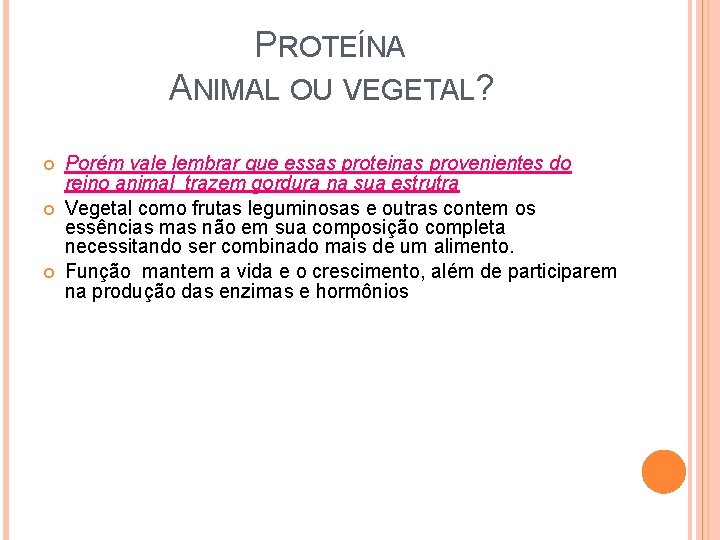 PROTEÍNA
ANIMAL OU VEGETAL?

Porém vale lembrar que essas proteinas provenientes do reino animal trazem gordura na sua estrutra

Vegetal como frutas leguminosas e outras contem os essências mas não em sua composição completa necessitando ser combinado mais de um alimento.

Função mantem a vida e o crescimento, além de participarem na produção das enzimas e hormônios